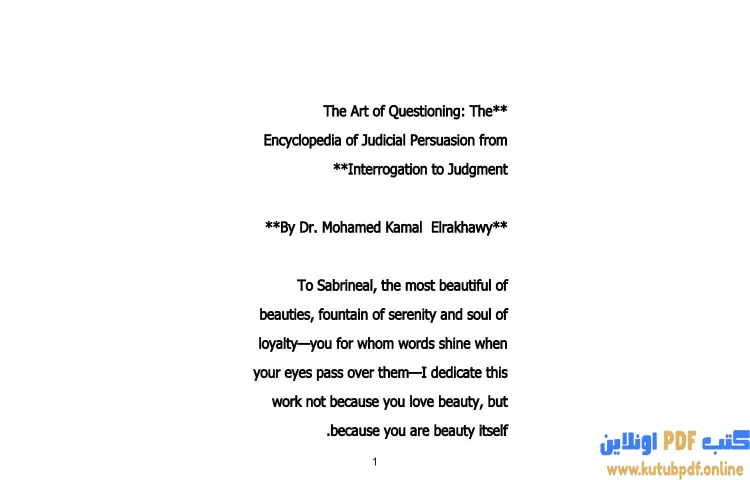 The Art of Questioning: The**
Encyclopedia of Judicial Persuasion from
**Interrogation to Judgment

**By Dr. Mohamed Kamal Elrakhawy**

To Sabrineal, the most beautiful of beauties, fountain of serenity and soul of loyalty—you for whom words shine when your eyes pass over them—I dedicate this work not because you love beauty, but .because you are beauty itself

1

كتب PDF اونلاين
www.kutubpdf.online